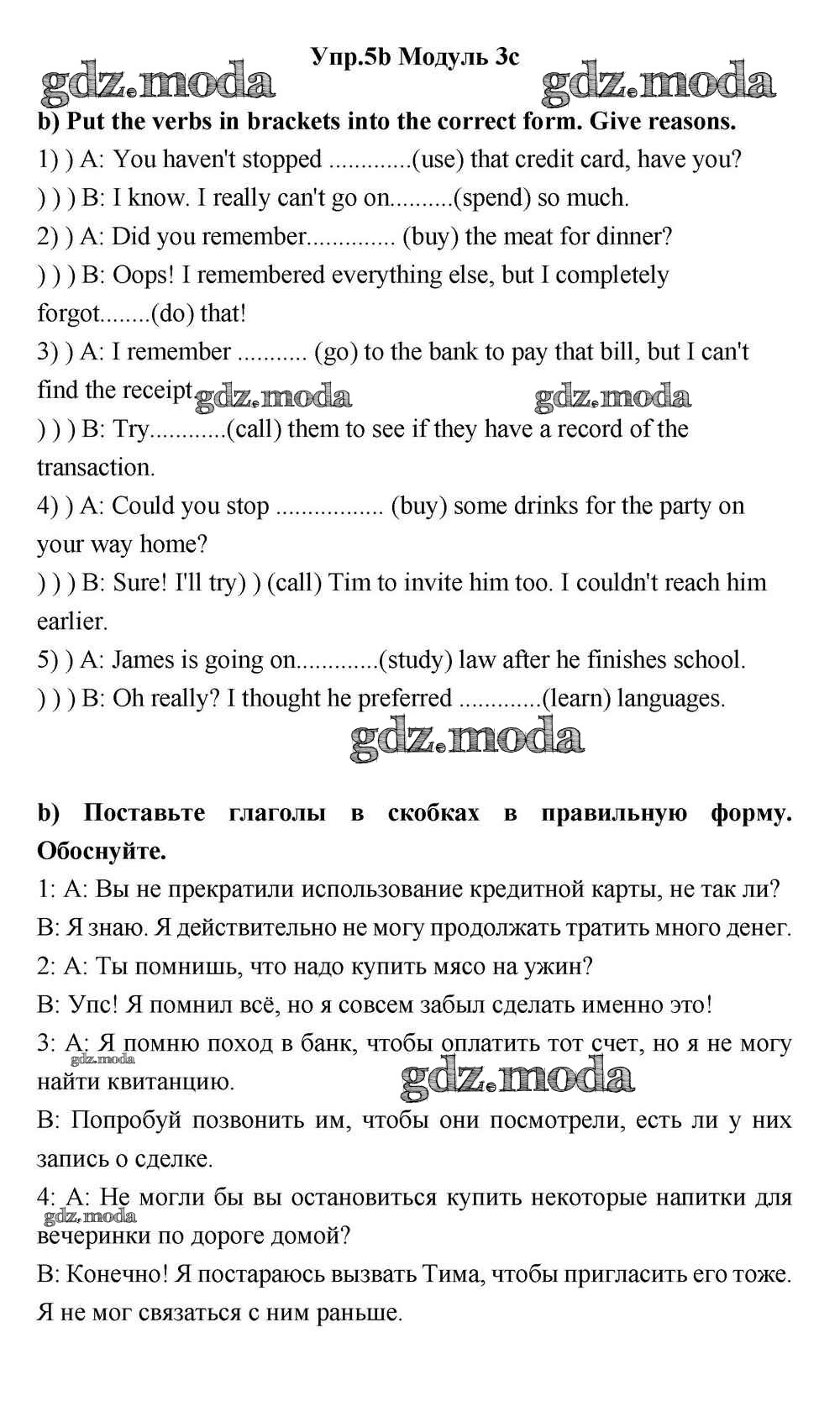 Упр.5b Модуль 3c

gdz.moda gdz.moda

b) Put the verbs in brackets into the correct form. Give reasons.

1) ) A: You haven't stopped .............(use) that credit card, have you?

) ) ) B: I know. I really can't go on..........(spend) so much.

2) ) A: Did you remember.............. (buy) the meat for dinner?

) ) ) B: Oops! I remembered everything else, but I completely forgot........(do) that!

3) ) A: I remember ........... (go) to the bank to pay that bill, but I can't find the receipt. gdz.moda gdz.moda

) ) ) B: Try............(call) them to see if they have a record of the transaction.

4) ) A: Could you stop ................. (buy) some drinks for the party on your way home?

) ) ) B: Sure! I'll try) ) (call) Tim to invite him too. I couldn't reach him earlier.

5) ) A: James is going on.............(study) law after he finishes school.

) ) ) B: Oh really? I thought he preferred .............(learn) languages.

gdz.moda

b) Поставьте глаголы в скобках в правильную форму. Обоснуйте.

1: А: Вы не прекратили использование кредитной карты, не так ли?

В: Я знаю. Я действительно не могу продолжать тратить много денег.

2: А: Ты помнишь, что надо купить мясо на ужин?

В: Упс! Я помнил всё, но я совсем забыл сделать именно это!

3: А: Я помню поход в банк, чтобы оплатить тот счет, но я не могу найти квитанцию. gdz.moda gdz.moda

В: Попробуй позвонить им, чтобы они посмотрели, есть ли у них запись о сделке.

4: А: Не могли бы вы остановиться купить некоторые напитки для вечеринки по дороге домой? gdz.moda

В: Конечно! Я постараюсь вызвать Тима, чтобы пригласить его тоже. Я не мог связаться с ним раньше.